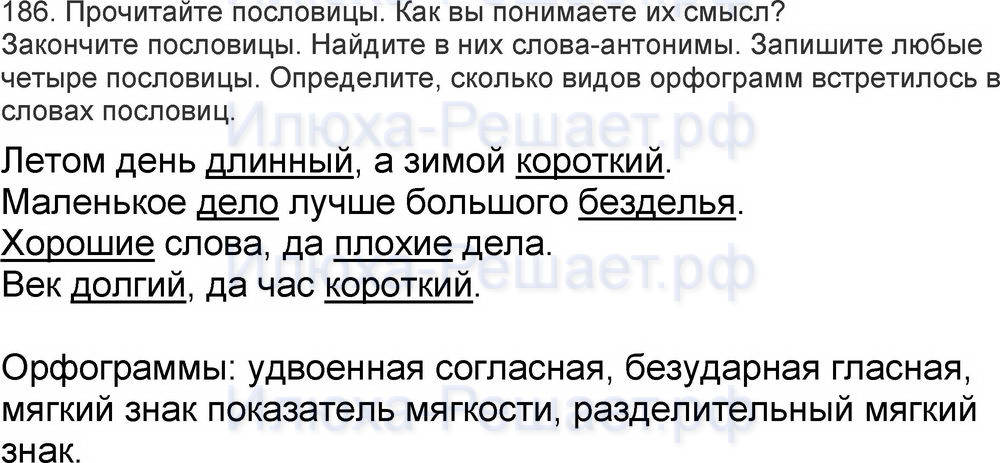 186. Прочитайте пословицы. Как вы понимаете их смысл? Закончите пословицы. Найдите в них слова-антонимы. Запишите любые четыре пословицы. Определите, сколько видов орфограмм встретилось в словах пословиц.

Летом день длинный, а зимой короткий.
Маленькое дело лучше большого безделья.
Хорошие слова, да плохие дела.
Век долгий, да час короткий.

Орфограммы: удвоенная согласная, безударная гласная, мягкий знак показатель мягкости, разделительный мягкий знак.

Илюха-Решает.рф